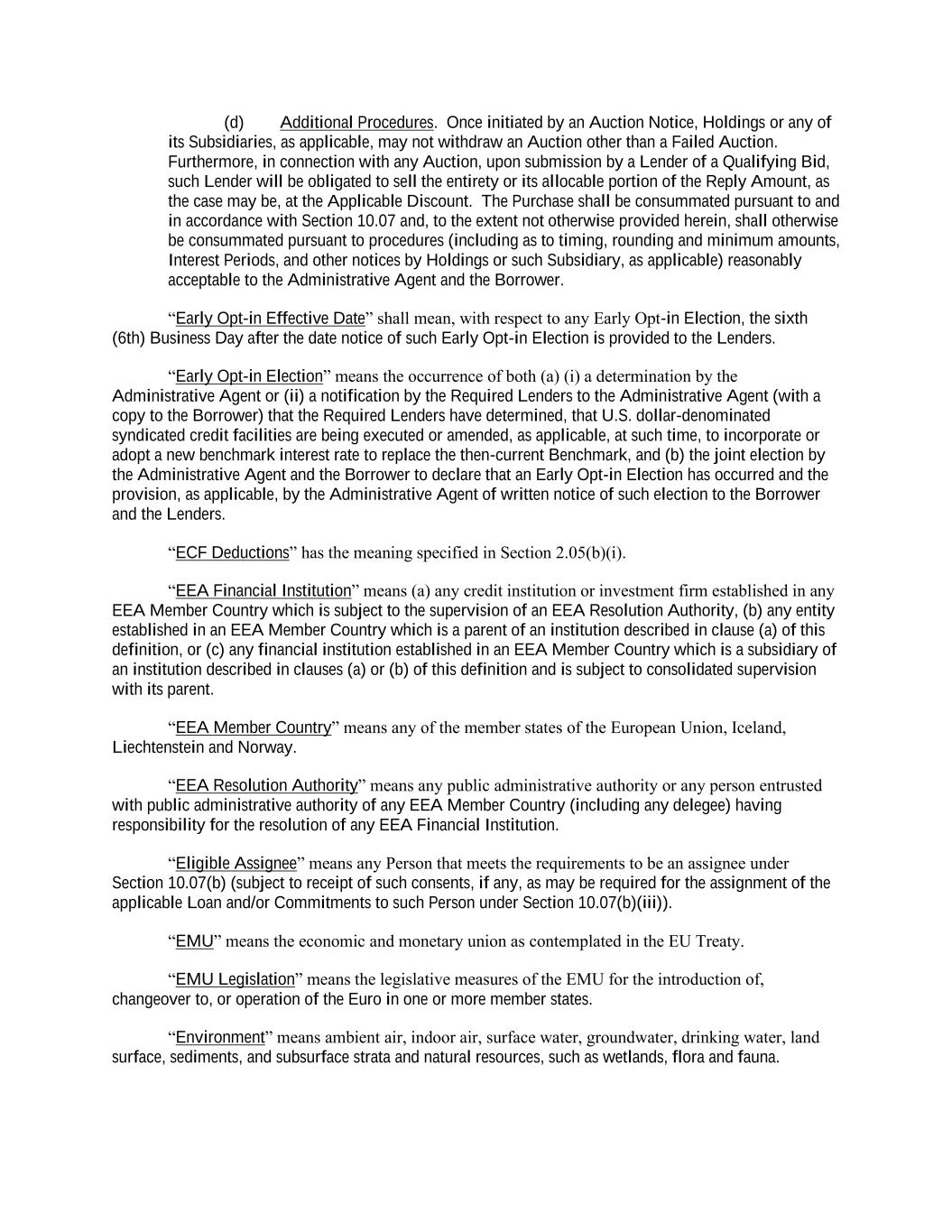 (d) Additional Procedures. Once initiated by an Auction Notice, Holdings or any of its Subsidiaries, as applicable, may not withdraw an Auction other than a Failed Auction. Furthermore, in connection with any Auction, upon submission by a Lender of a Qualifying Bid, such Lender will be obligated to sell the entirety or its allocable portion of the Reply Amount, as the case may be, at the Applicable Discount. The Purchase shall be consummated pursuant to and in accordance with Section 10.07 and, to the extent not otherwise provided herein, shall otherwise be consummated pursuant to procedures (including as to timing, rounding and minimum amounts, Interest Periods, and other notices by Holdings or such Subsidiary, as applicable) reasonably acceptable to the Administrative Agent and the Borrower.

“Early Opt-in Effective Date” shall mean, with respect to any Early Opt-in Election, the sixth (6th) Business Day after the date notice of such Early Opt-in Election is provided to the Lenders.

“Early Opt-in Election” means the occurrence of both (a) (i) a determination by the Administrative Agent or (ii) a notification by the Required Lenders to the Administrative Agent (with a copy to the Borrower) that the Required Lenders have determined, that U.S. dollar-denominated syndicated credit facilities are being executed or amended, as applicable, at such time, to incorporate or adopt a new benchmark interest rate to replace the then-current Benchmark, and (b) the joint election by the Administrative Agent and the Borrower to declare that an Early Opt-in Election has occurred and the provision, as applicable, by the Administrative Agent of written notice of such election to the Borrower and the Lenders.

“ECF Deductions” has the meaning specified in Section 2.05(b)(i).

“EEA Financial Institution” means (a) any credit institution or investment firm established in any EEA Member Country which is subject to the supervision of an EEA Resolution Authority, (b) any entity established in an EEA Member Country which is a parent of an institution described in clause (a) of this definition, or (c) any financial institution established in an EEA Member Country which is a subsidiary of an institution described in clauses (a) or (b) of this definition and is subject to consolidated supervision with its parent.

“EEA Member Country” means any of the member states of the European Union, Iceland, Liechtenstein and Norway.

“EEA Resolution Authority” means any public administrative authority or any person entrusted with public administrative authority of any EEA Member Country (including any delegee) having responsibility for the resolution of any EEA Financial Institution.

“Eligible Assignee” means any Person that meets the requirements to be an assignee under Section 10.07(b) (subject to receipt of such consents, if any, as may be required for the assignment of the applicable Loan and/or Commitments to such Person under Section 10.07(b)(iii)).

“EMU” means the economic and monetary union as contemplated in the EU Treaty.

“EMU Legislation” means the legislative measures of the EMU for the introduction of, changeover to, or operation of the Euro in one or more member states.

“Environment” means ambient air, indoor air, surface water, groundwater, drinking water, land surface, sediments, and subsurface strata and natural resources, such as wetlands, flora and fauna.